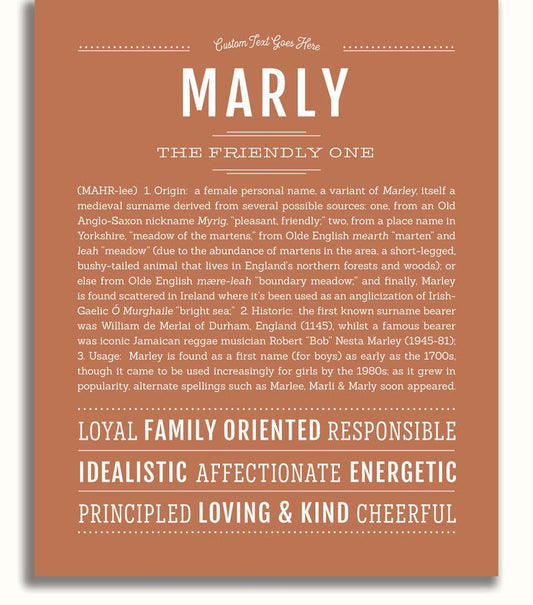 Custom Text Goes Here

MARLY

THE FRIENDLY ONE

(MAHR-lee) 1. Origin: a female personal name, a variant of Marley, itself a medieval surname derived from several possible sources: one, from an Old Anglo-Saxon nickname Myrig, "pleasant, friendly;" two, from a place name in Yorkshire, "meadow of the martens," from Olde English mearth "marten" and leah "meadow" (due to the abundance of martens in the area, a short-legged, bushy-tailed animal that lives in England's northern forests and woods); or else from Olde English mære-leah "boundary meadow;" and finally, Marley is found scattered in Ireland where it's been used as an anglicization of Irish-Gaelic Ó Murghaile "bright sea;" 2. Historic: the first known surname bearer was William de Merlai of Durham, England (1145), whilst a famous bearer was iconic Jamaican reggae musician Robert "Bob" Nesta Marley (1945-81); 3. Usage: Marley is found as a first name (for boys) as early as the 1700s, though it came to be used increasingly for girls by the 1980s; as it grew in popularity, alternate spellings such as Marlee, Marli & Marly soon appeared.

LOYAL FAMILY ORIENTED RESPONSIBLE

IDEALISTIC AFFECTIONATE ENERGETIC

PRINCIPLED LOVING & KIND CHEERFUL